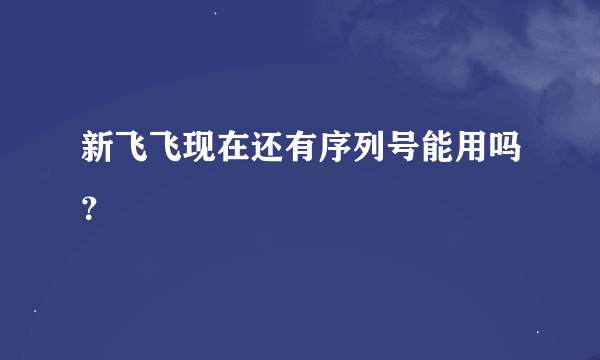 新飞飞现在还有序列号能用吗？